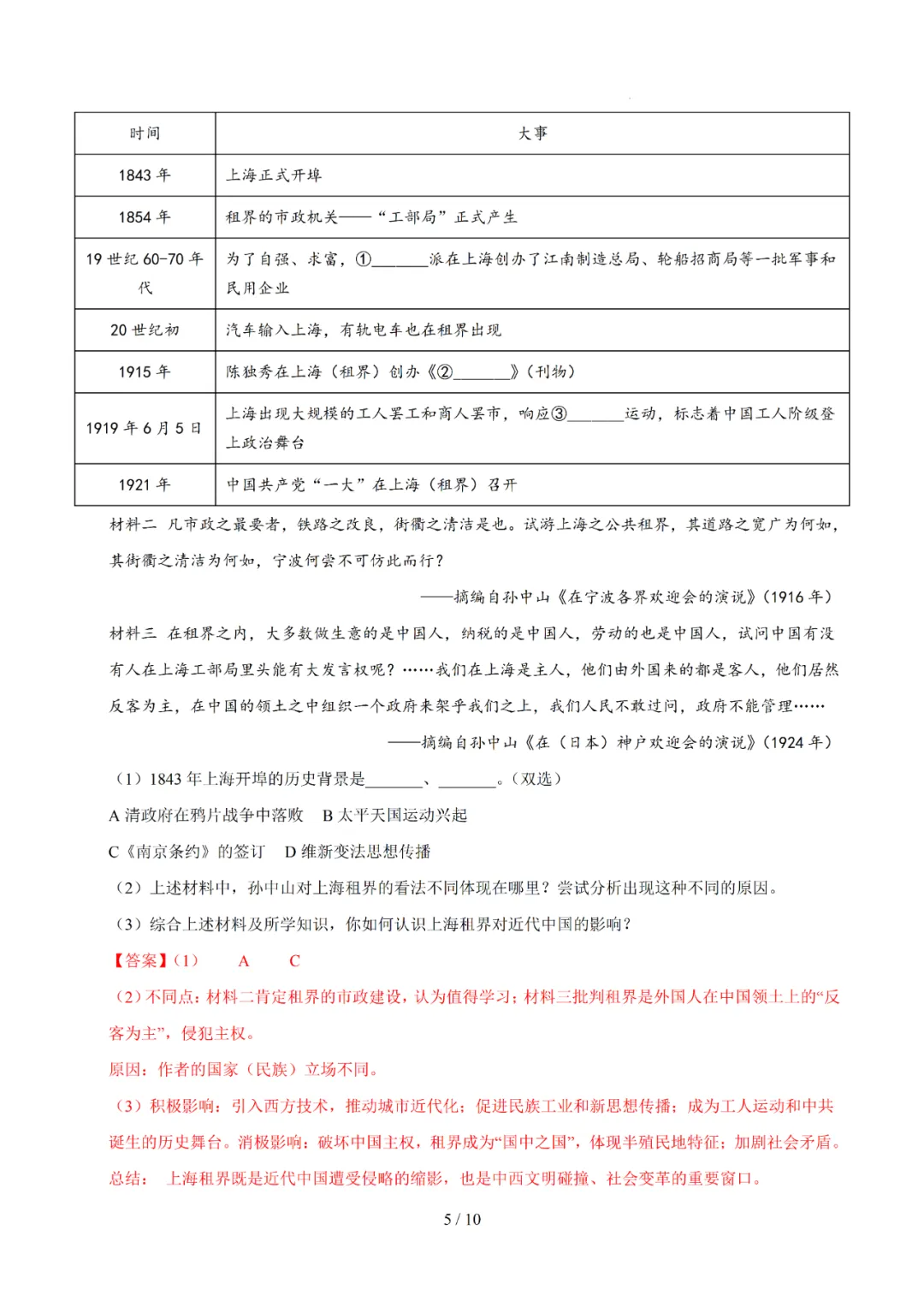 | 时间 | 大事 |
|---|---|
| 1843 年 | 上海正式开埠 |
| 1854 年 | 租界的市政机关——“工部局”正式产生 |
| 19 世纪 60-70 年代 | 为了自强、求富，①______派在上海创办了江南制造总局、轮船招商局等一批军事和民用企业 |
| 20 世纪初 | 汽车输入上海，有轨电车也在租界出现 |
| 1915 年 | 陈独秀在上海（租界）创办《②______》(刊物) |
| 1919 年 6 月 5 日 | 上海出现大规模的工人罢工和商人罢市，响应③______运动，标志着中国工人阶级登上政治舞台 |
| 1921 年 | 中国共产党“一大”在上海（租界）召开 |

材料二 凡市政之最要者，铁路之改良，街衢之清洁是也。试游上海之公共租界，其道路之宽广为何如，其街衢之清洁为何如，宁波何尝不可仿此而行？

——摘编自孙中山《在宁波各界欢迎会的演说》(1916 年)

材料三 在租界之内，大多数做生意的是中国人，纳税的是中国人，劳动的也是中国人，试问中国有没有人在上海工部局里头能有大发言权呢？……我们在上海是主人，他们由外国来的都是客人，他们居然反客为主，在中国的领土之中组织一个政府来架乎我们之上，我们人民不敢过问，政府不能管理……

——摘编自孙中山《在（日本）神户欢迎会的演说》(1924 年)

（1）1843 年上海开埠的历史背景是_______、_______。（双选）

A 清政府在鸦片战争中落败 B 太平天国运动兴起

C《南京条约》的签订 D 维新变法思想传播

（2）上述材料中，孙中山对上海租界的看法不同体现在哪里？尝试分析出现这种不同的原因。

（3）综合上述材料及所学知识，你如何认识上海租界对近代中国的影响？

【答案】(1) A C

（2）不同点：材料二肯定租界的市政建设，认为值得学习；材料三批判租界是外国人在中国领土上的“反客为主”，侵犯主权。

原因：作者的国家（民族）立场不同。

（3）积极影响：引入西方技术，推动城市近代化；促进民族工业和新思想传播；成为工人运动和中共诞生的历史舞台。消极影响：破坏中国主权，租界成为“国中之国”，体现半殖民地特征；加剧社会矛盾。

总结： 上海租界既是近代中国遭受侵略的缩影，也是中西文明碰撞、社会变革的重要窗口。

5 / 10